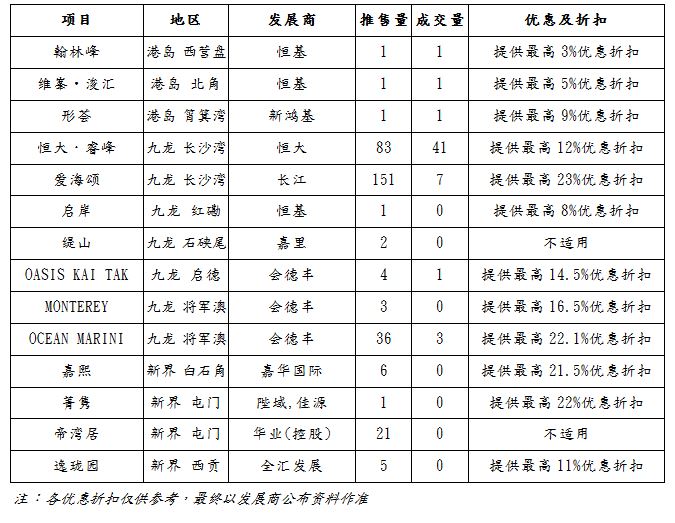 | 项目 | 地区 | 发展商 | 推售量 | 成交量 | 优惠及折扣 |
|---|---|---|---|---|---|
| 翰林峰 | 港岛 西营盘 | 恒基 | 1 | 1 | 提供最高 3%优惠折扣 |
| 维峯·浚汇 | 港岛 北角 | 恒基 | 1 | 1 | 提供最高 5%优惠折扣 |
| 形荟 | 港岛 筲箕湾 | 新鸿基 | 1 | 1 | 提供最高 9%优惠折扣 |
| 恒大·睿峰 | 九龙 长沙湾 | 恒大 | 83 | 41 | 提供最高 12%优惠折扣 |
| 爱海颂 | 九龙 长沙湾 | 长江 | 151 | 7 | 提供最高 23%优惠折扣 |
| 启岸 | 九龙 红磡 | 恒基 | 1 | 0 | 提供最高 8%优惠折扣 |
| 缇山 | 九龙 石硖尾 | 嘉里 | 2 | 0 | 不适用 |
| OASIS KAI TAK | 九龙 启德 | 会德丰 | 4 | 1 | 提供最高 14.5%优惠折扣 |
| MONTEREY | 九龙 将军澳 | 会德丰 | 3 | 0 | 提供最高 16.5%优惠折扣 |
| OCEAN MARINI | 九龙 将军澳 | 会德丰 | 36 | 3 | 提供最高 22.1%优惠折扣 |
| 嘉熙 | 新界 白石角 | 嘉华国际 | 6 | 0 | 提供最高 21.5%优惠折扣 |
| 菁隽 | 新界 屯门 | 陞域,佳源 | 1 | 0 | 提供最高 22%优惠折扣 |
| 帝湾居 | 新界 屯门 | 华业(控股) | 21 | 0 | 不适用 |
| 逸珑园 | 新界 西贡 | 全汇发展 | 5 | 0 | 提供最高 11%优惠折扣 |

注：各优惠折扣仅供参考，最终以发展商公布资料作准